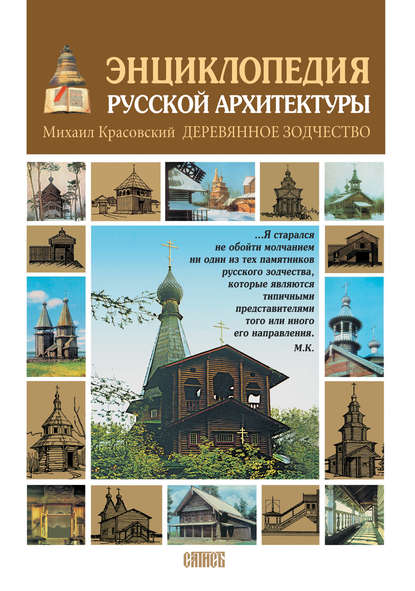 ЭНЦИКЛОПЕДИЯ
РУССКОЙ АРХИТЕКТУРЫ

Михаил Красовский ДЕРЕВЯННОЕ ЗОДЧЕСТВО

...Я старался не обойти молчанием ни один из тех памятников русского зодчества, которые являются типичными представителями того или иного его направления.
М.К.

САТИСЪ